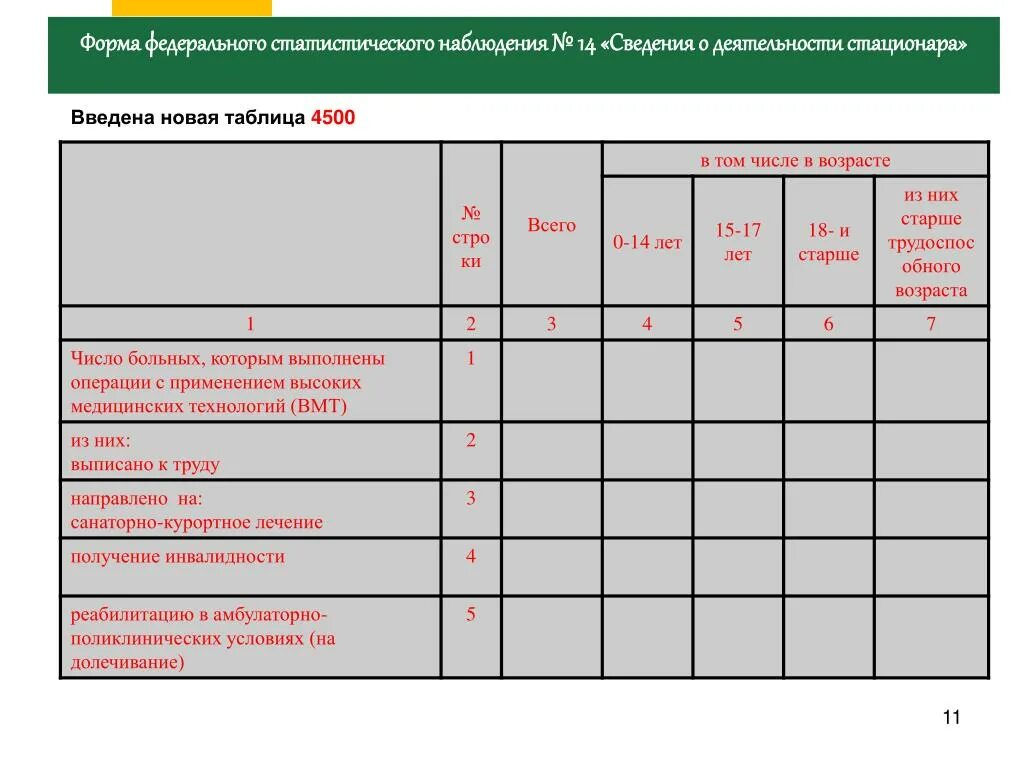 Форма федерального статистического наблюдения № 14 «Сведения о деятельности стационара»

Введена новая таблица 4500

| | № строки | Всего | в том числе в возрасте | | | |
|---|---|---|---|---|---|---|
| | | | 0-14 лет | 15-17 лет | 18- и старше | из них старше трудоспособного возраста |
| 1 | 2 | 3 | 4 | 5 | 6 | 7 |
| Число больных, которым выполнены операции с применением высоких медицинских технологий (ВМТ) | 1 | | | | | |
| из них: выписано к труду | 2 | | | | | |
| направлено на: санаторно-курортное лечение | 3 | | | | | |
| получение инвалидности | 4 | | | | | |
| реабилитацию в амбулаторно-поликлинических условиях (на долечивание) | 5 | | | | | |

11